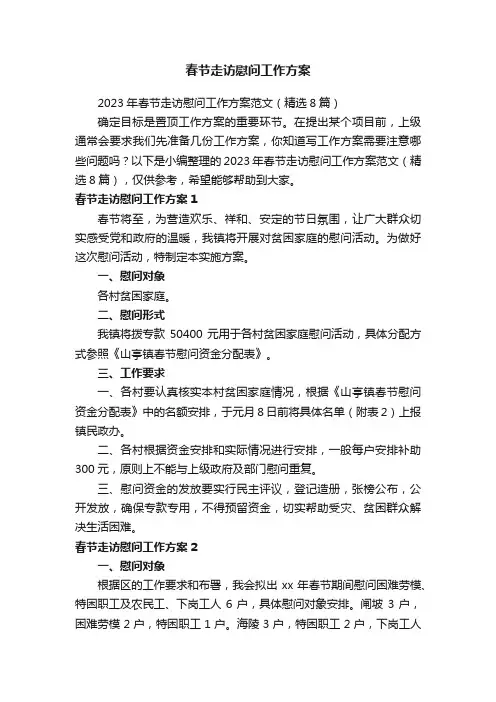 春节走访慰问工作方案

2023 年春节走访慰问工作方案范文（精选 8 篇）

确定目标是置顶工作方案的重要环节。在提出某个项目前，上级通常会要求我们先准备几份工作方案，你知道写工作方案需要注意哪些问题吗？以下是小编整理的 2023 年春节走访慰问工作方案范文（精选 8 篇），仅供参考，希望能够帮助到大家。

春节走访慰问工作方案 1

春节将至，为营造欢乐、祥和、安定的节日氛围，让广大群众切实感受党和政府的温暖，我镇将开展对贫困家庭的慰问活动。为做好这次慰问活动，特制定本实施方案。

一、慰问对象

各村贫困家庭。

二、慰问形式

我镇将拨专款 50400 元用于各村贫困家庭慰问活动，具体分配方式参照《山亭镇春节慰问资金分配表》。

三、工作要求

一、各村要认真核实本村贫困家庭情况，根据《山亭镇春节慰问资金分配表》中的名额安排，于元月 8 日前将具体名单（附表 2）上报镇民政办。

二、各村根据资金安排和实际情况进行安排，一般每户安排补助 300 元，原则上不能与上级政府及部门慰问重复。

三、慰问资金的发放要实行民主评议，登记造册，张榜公布，公开发放，确保专款专用，不得预留资金，切实帮助受灾、贫困群众解决生活困难。

春节走访慰问工作方案 2

一、慰问对象

根据区的工作要求和布署，我会拟出 xx 年春节期间慰问困难劳模、特困职工及农民工、下岗工人 6 户，具体慰问对象安排。闸坡 3 户，困难劳模 2 户，特困职工 1 户。海陵 3 户，特困职工 2 户，下岗工人